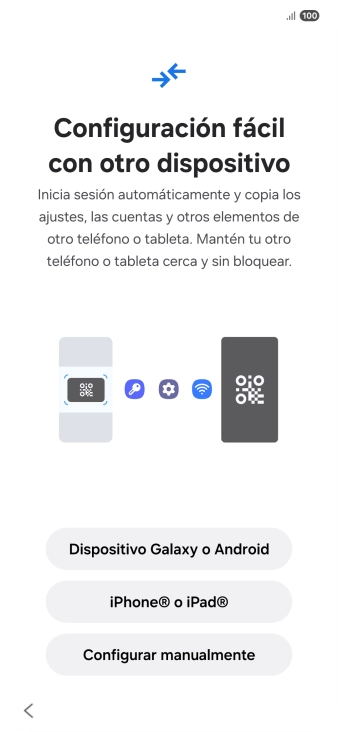 100

Configuración fácil con otro dispositivo

Inicia sesión automáticamente y copia los ajustes, las cuentas y otros elementos de otro teléfono o tableta. Mantén tu otro teléfono o tableta cerca y sin bloquear.

Dispositivo Galaxy o Android

iPhone® o iPad®

Configurar manualmente